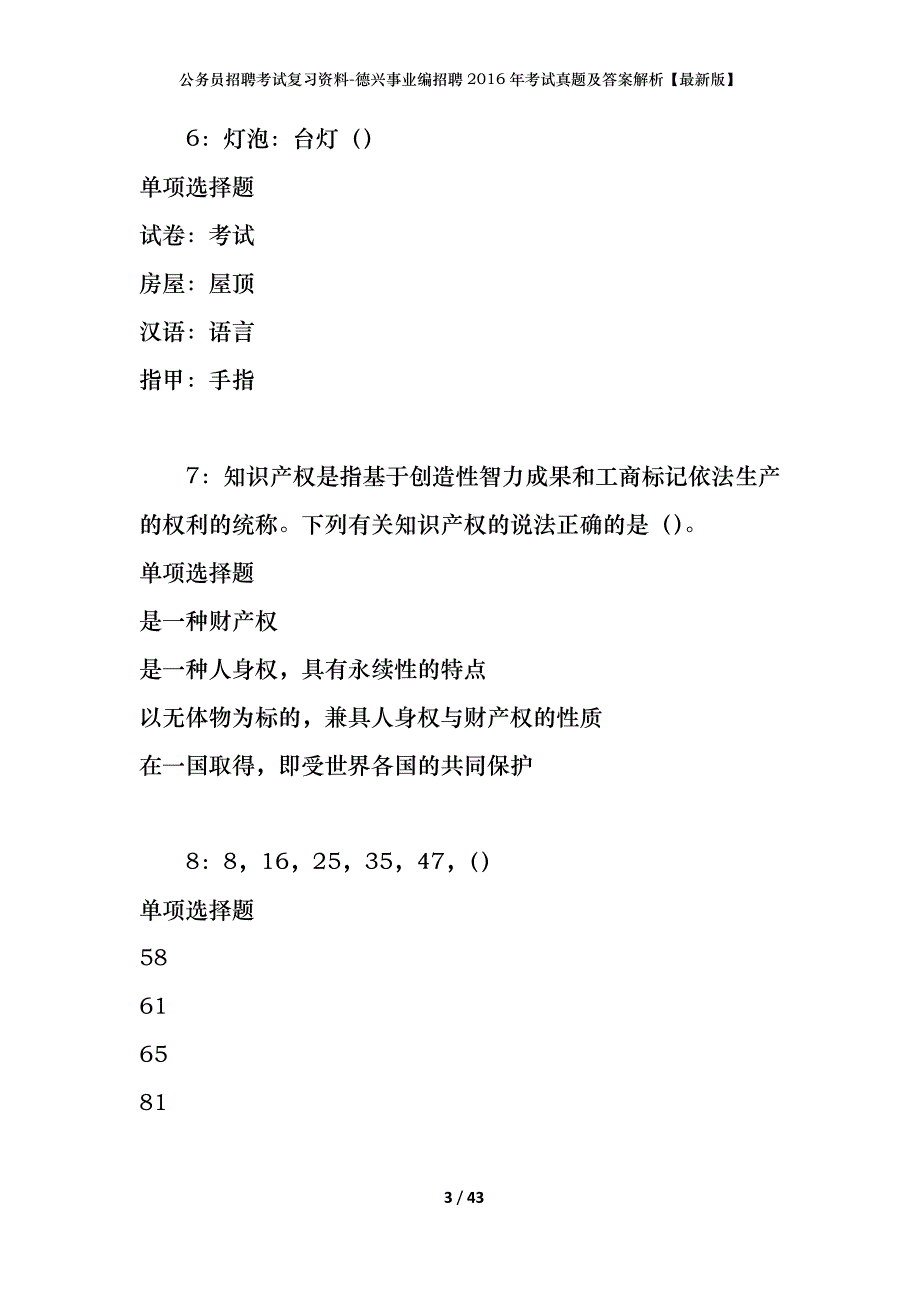 公务员招聘考试复习资料-德兴事业编招聘2016年考试真题及答案解析【最新版】

6：灯泡：台灯（）

单项选择题

试卷：考试

房屋：屋顶

汉语：语言

指甲：手指

7：知识产权是指基于创造性智力成果和工商标记依法生产的权利的统称。下列有关知识产权的说法正确的是（）。

单项选择题

是一种财产权

是一种人身权，具有永续性的特点

以无体物为标的，兼具人身权与财产权的性质

在一国取得，即受世界各国的共同保护

8：8，16，25，35，47，()

单项选择题

58

61

65

81

3 / 43